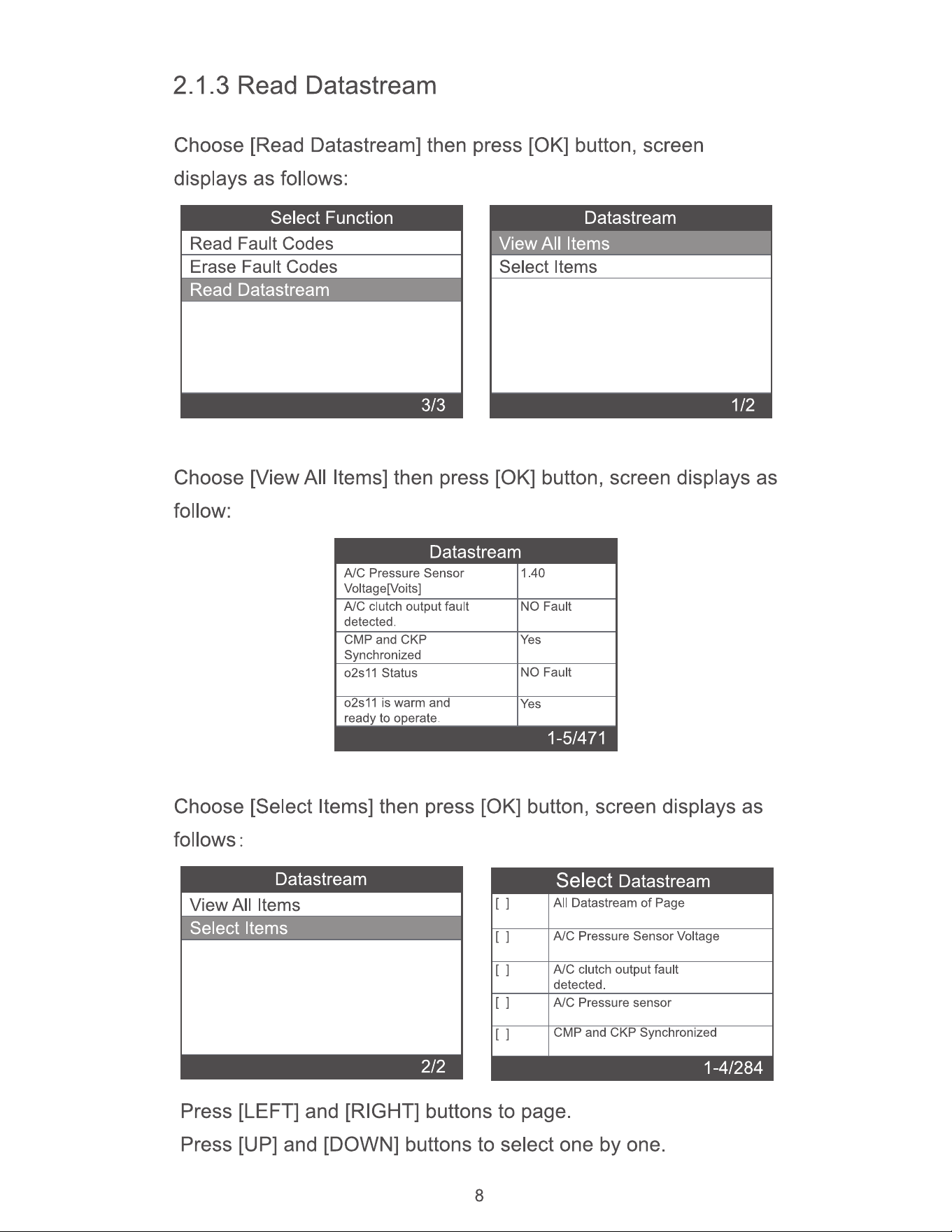 2.1.3 Read Datastream

Choose [Read Datastream] then press [OK] button, screen displays as follows:

Select Function
Read Fault Codes
Erase Fault Codes
Read Datastream
3/3

Datastream
View All Items
Select Items
1/2

Choose [View All Items] then press [OK] button, screen displays as follow:

Datastream
| A/C Pressure Sensor Voltage[Voits] | 1.40 |
|---|---|
| A/C clutch output fault detected. | NO Fault |
| CMP and CKP Synchronized | Yes |
| o2s11 Status | NO Fault |
| o2s11 is warm and ready to operate. | Yes |
1-5/471

Choose [Select Items] then press [OK] button, screen displays as follows:

Datastream
View All Items
Select Items
2/2

Select Datastream
| [ ] | All Datastream of Page |
|---|---|
| [ ] | A/C Pressure Sensor Voltage |
| [ ] | A/C clutch output fault detected. |
| [ ] | A/C Pressure sensor |
| [ ] | CMP and CKP Synchronized |
1-4/284

Press [LEFT] and [RIGHT] buttons to page.
Press [UP] and [DOWN] buttons to select one by one.

8